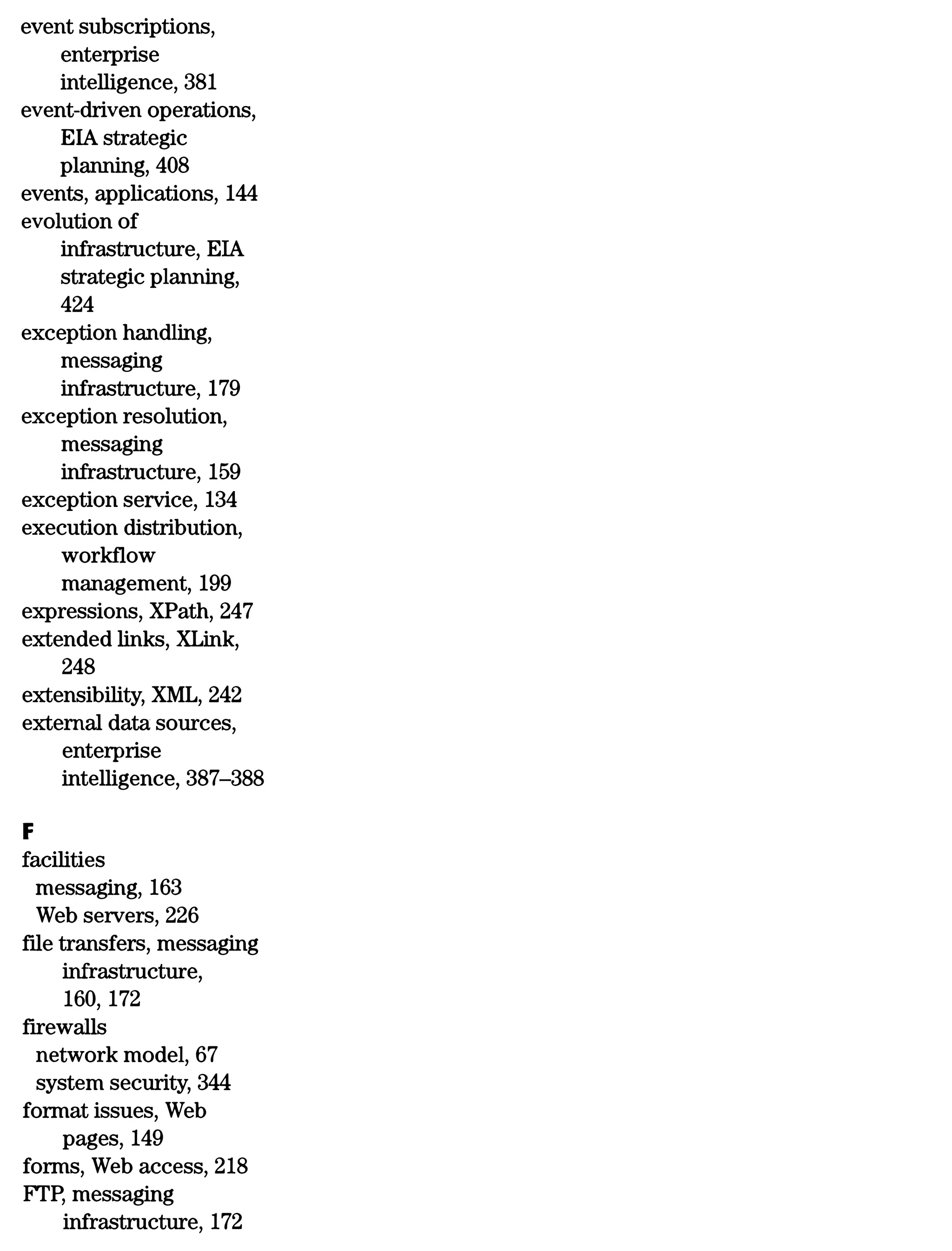 event subscriptions, enterprise intelligence, 381
event-driven operations, EIA strategic planning, 408
events, applications, 144
evolution of infrastructure, EIA strategic planning, 424
exception handling, messaging infrastructure, 179
exception resolution, messaging infrastructure, 159
exception service, 134
execution distribution, workflow management, 199
expressions, XPath, 247
extended links, XLink, 248
extensibility, XML, 242
external data sources, enterprise intelligence, 387–388

F
facilities
messaging, 163
Web servers, 226
file transfers, messaging infrastructure, 160, 172
firewalls
network model, 67
system security, 344
format issues, Web pages, 149
forms, Web access, 218
FTP, messaging infrastructure, 172